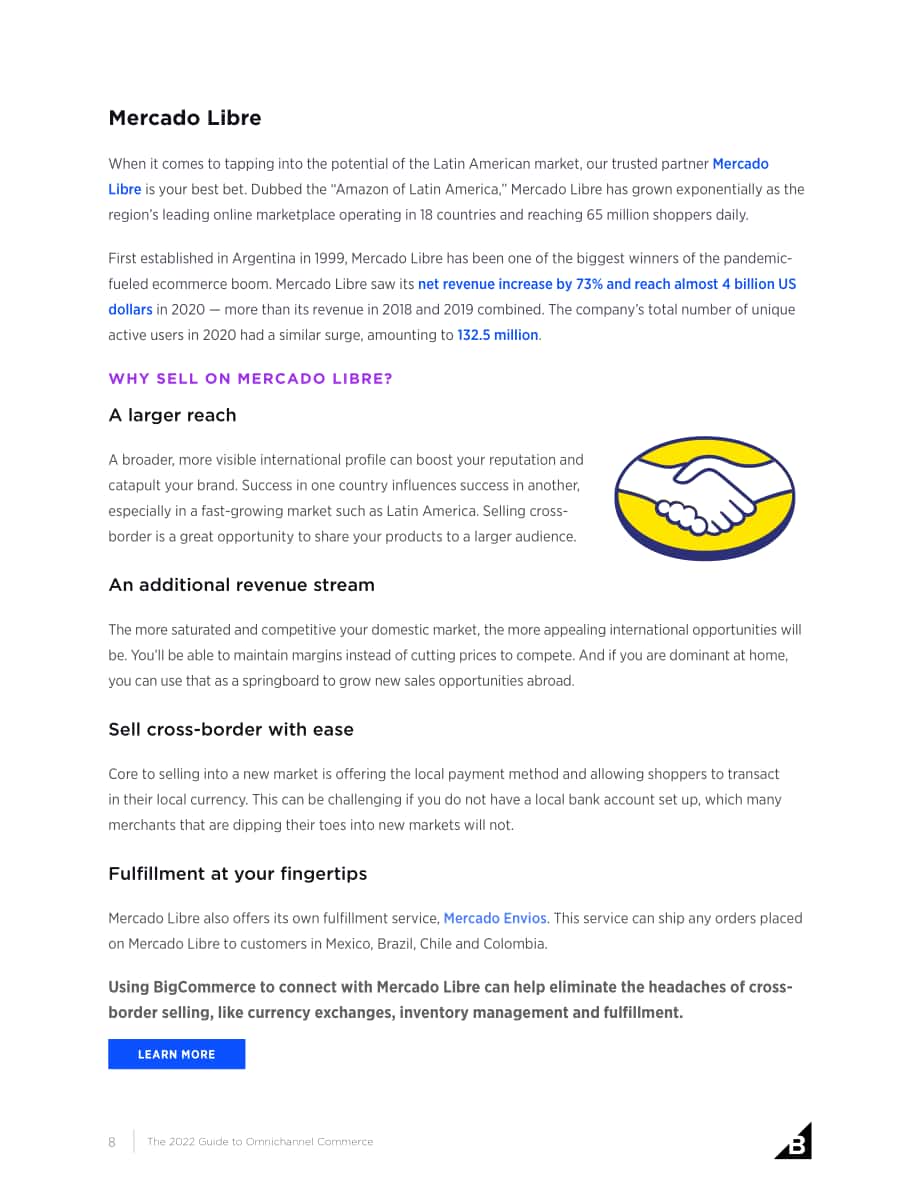 Mercado Libre

When it comes to tapping into the potential of the Latin American market, our trusted partner Mercado Libre is your best bet. Dubbed the "Amazon of Latin America," Mercado Libre has grown exponentially as the region's leading online marketplace operating in 18 countries and reaching 65 million shoppers daily.

First established in Argentina in 1999, Mercado Libre has been one of the biggest winners of the pandemic-fueled ecommerce boom. Mercado Libre saw its net revenue increase by 73% and reach almost 4 billion US dollars in 2020 — more than its revenue in 2018 and 2019 combined. The company's total number of unique active users in 2020 had a similar surge, amounting to 132.5 million.

WHY SELL ON MERCADO LIBRE?

A larger reach

A broader, more visible international profile can boost your reputation and catapult your brand. Success in one country influences success in another, especially in a fast-growing market such as Latin America. Selling cross-border is a great opportunity to share your products to a larger audience.

An additional revenue stream

The more saturated and competitive your domestic market, the more appealing international opportunities will be. You'll be able to maintain margins instead of cutting prices to compete. And if you are dominant at home, you can use that as a springboard to grow new sales opportunities abroad.

Sell cross-border with ease

Core to selling into a new market is offering the local payment method and allowing shoppers to transact in their local currency. This can be challenging if you do not have a local bank account set up, which many merchants that are dipping their toes into new markets will not.

Fulfillment at your fingertips

Mercado Libre also offers its own fulfillment service, Mercado Envios. This service can ship any orders placed on Mercado Libre to customers in Mexico, Brazil, Chile and Colombia.

Using BigCommerce to connect with Mercado Libre can help eliminate the headaches of cross-border selling, like currency exchanges, inventory management and fulfillment.

LEARN MORE

8 The 2022 Guide to Omnichannel Commerce